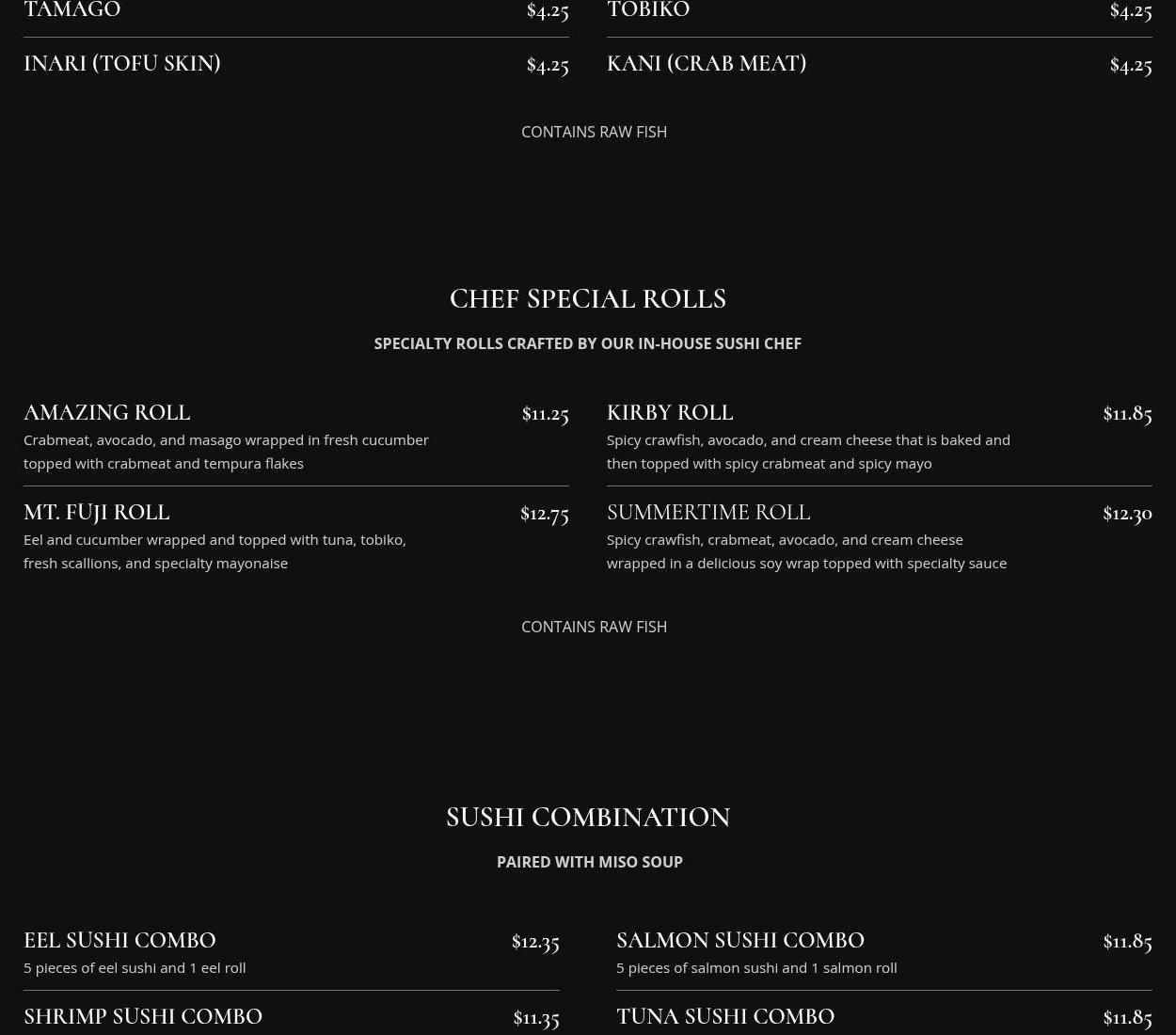 TAMAGO $4.25

INARI (TOFU SKIN) $4.25

TOBIKO $4.25

KANI (CRAB MEAT) $4.25

CONTAINS RAW FISH

CHEF SPECIAL ROLLS

SPECIALTY ROLLS CRAFTED BY OUR IN-HOUSE SUSHI CHEF

AMAZING ROLL $11.25
Crabmeat, avocado, and masago wrapped in fresh cucumber topped with crabmeat and tempura flakes

MT. FUJI ROLL $12.75
Eel and cucumber wrapped and topped with tuna, tobiko, fresh scallions, and specialty mayonaise

KIRBY ROLL $11.85
Spicy crawfish, avocado, and cream cheese that is baked and then topped with spicy crabmeat and spicy mayo

SUMMERTIME ROLL $12.30
Spicy crawfish, crabmeat, avocado, and cream cheese wrapped in a delicious soy wrap topped with specialty sauce

CONTAINS RAW FISH

SUSHI COMBINATION

PAIRED WITH MISO SOUP

EEL SUSHI COMBO $12.35
5 pieces of eel sushi and 1 eel roll

SHRIMP SUSHI COMBO $11.35

SALMON SUSHI COMBO $11.85
5 pieces of salmon sushi and 1 salmon roll

TUNA SUSHI COMBO $11.85